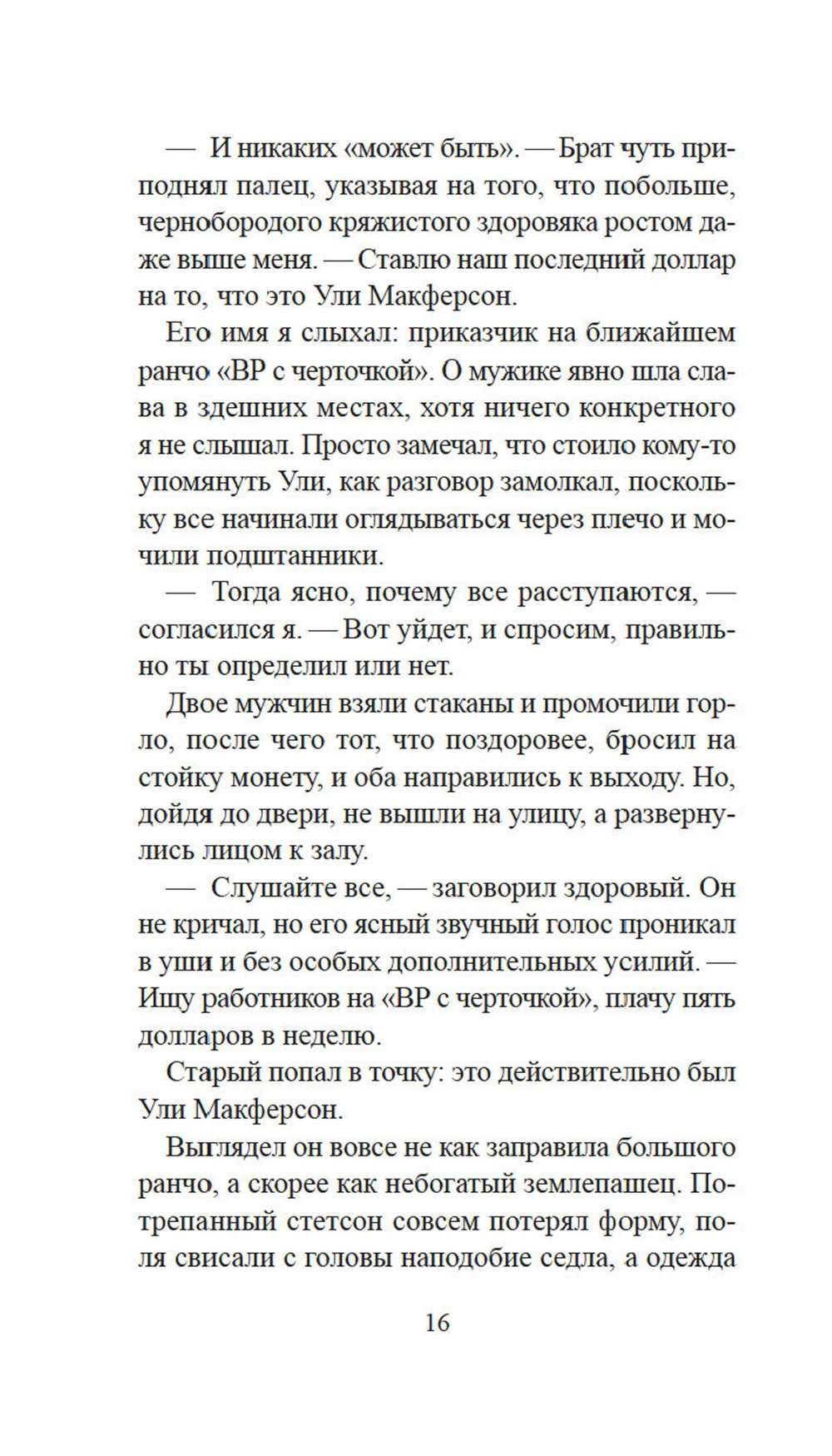 — И никаких «может быть». — Брат чуть приподнял палец, указывая на того, что побольше, чернобородого кряжистого здоровяка ростом даже выше меня. — Ставлю наш последний доллар на то, что это Ули Макферсон.

Его имя я слыхал: приказчик на ближайшем ранчо «ВР с черточкой». О мужике явно шла слава в здешних местах, хотя ничего конкретного я не слышал. Просто замечал, что стоило кому-то упомянуть Ули, как разговор замолкал, поскольку все начинали оглядываться через плечо и мочили подштанники.

— Тогда ясно, почему все расступаются, — согласился я. — Вот уйдет, и спросим, правильно ты определил или нет.

Двое мужчин взяли стаканы и промочили горло, после чего тот, что поздоровее, бросил на стойку монету, и оба направились к выходу. Но, дойдя до двери, не вышли на улицу, а развернулись лицом к залу.

— Слушайте все, — заговорил здоровый. Он не кричал, но его ясный звучный голос проникал в уши и без особых дополнительных усилий. — Ищу работников на «ВР с черточкой», плачу пять долларов в неделю.

Старый попал в точку: это действительно был Ули Макферсон.

Выглядел он вовсе не как заправила большого ранчо, а скорее как небогатый землепашец. Потрепанный стетсон совсем потерял форму, поля свисали с головы наподобие седла, а одежда

16